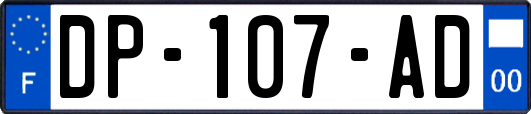 F
DP-107-AD
00